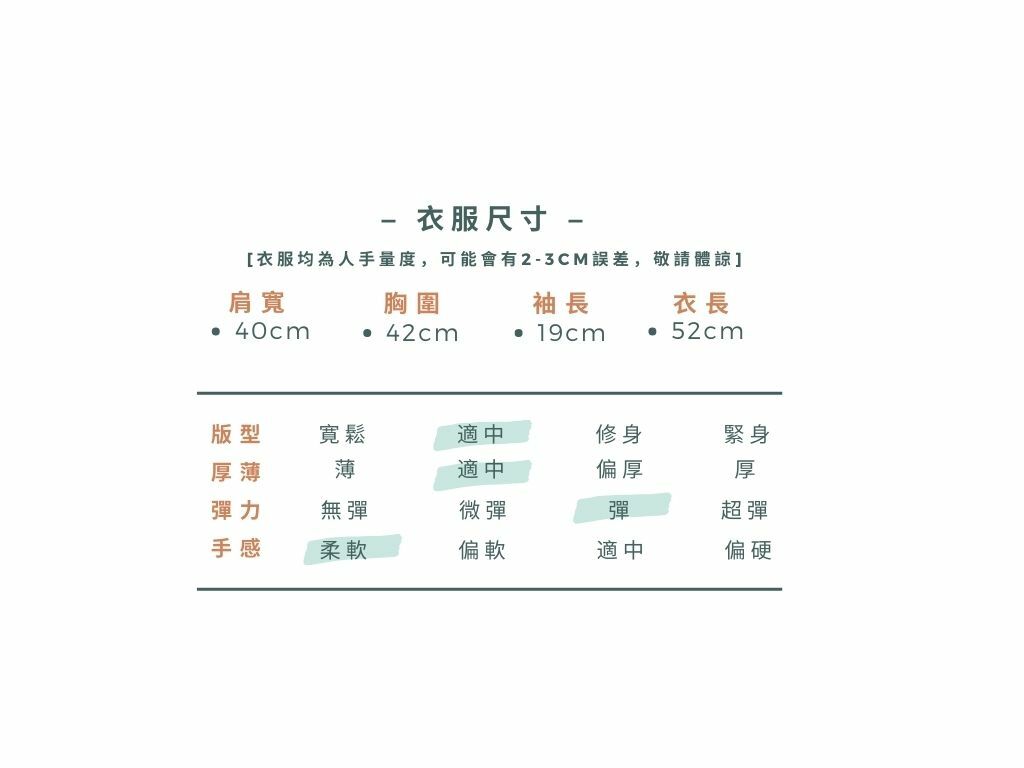 – 衣服尺寸 –

[衣服均為人手量度，可能會有2-3CM誤差，敬請體諒]

肩寬
• 40cm

胸圍
• 42cm

袖長
• 19cm

衣長
• 52cm

| 版型 | 寬鬆 | 適中 | 修身 | 緊身 |
|---|---|---|---|---|
| 厚薄 | 薄 | 適中 | 偏厚 | 厚 |
| 彈力 | 無彈 | 微彈 | 彈 | 超彈 |
| 手感 | 柔軟 | 偏軟 | 適中 | 偏硬 |